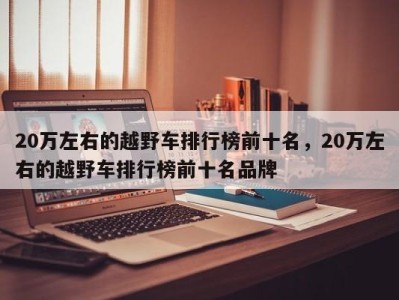 20万左右的越野车排行榜前十名，20万左右的越野车排行榜前十名品牌